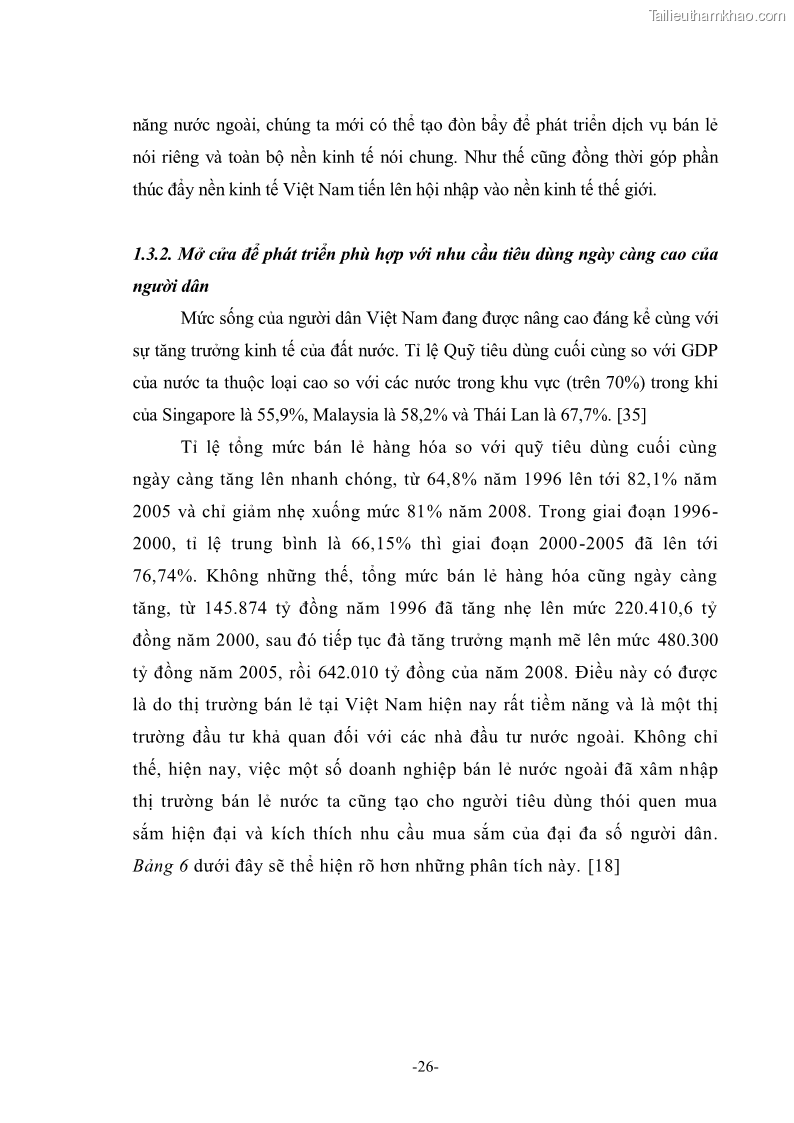 Tailieuthamkhao.com

năng nước ngoài, chúng ta mới có thể tạo đòn bẩy để phát triển dịch vụ bán lẻ nói riêng và toàn bộ nền kinh tế nói chung. Như thế cũng đồng thời góp phần thúc đẩy nền kinh tế Việt Nam tiến lên hội nhập vào nền kinh tế thế giới.

1.3.2. Mở cửa để phát triển phù hợp với nhu cầu tiêu dùng ngày càng cao của người dân

Mức sống của người dân Việt Nam đang được nâng cao đáng kể cùng với sự tăng trưởng kinh tế của đất nước. Tỉ lệ Quỹ tiêu dùng cuối cùng so với GDP của nước ta thuộc loại cao so với các nước trong khu vực (trên 70%) trong khi của Singapore là 55,9%, Malaysia là 58,2% và Thái Lan là 67,7%. [35]

Tỉ lệ tổng mức bán lẻ hàng hóa so với quỹ tiêu dùng cuối cùng ngày càng tăng lên nhanh chóng, từ 64,8% năm 1996 lên tới 82,1% năm 2005 và chỉ giảm nhẹ xuống mức 81% năm 2008. Trong giai đoạn 1996-2000, tỉ lệ trung bình là 66,15% thì giai đoạn 2000-2005 đã lên tới 76,74%. Không những thế, tổng mức bán lẻ hàng hóa cũng ngày càng tăng, từ 145.874 tỷ đồng năm 1996 đã tăng nhẹ lên mức 220.410,6 tỷ đồng năm 2000, sau đó tiếp tục đà tăng trưởng mạnh mẽ lên mức 480.300 tỷ đồng năm 2005, rồi 642.010 tỷ đồng của năm 2008. Điều này có được là do thị trường bán lẻ tại Việt Nam hiện nay rất tiềm năng và là một thị trường đầu tư khả quan đối với các nhà đầu tư nước ngoài. Không chỉ thế, hiện nay, việc một số doanh nghiệp bán lẻ nước ngoài đã xâm nhập thị trường bán lẻ nước ta cũng tạo cho người tiêu dùng thói quen mua sắm hiện đại và kích thích nhu cầu mua sắm của đại đa số người dân. Bảng 6 dưới đây sẽ thể hiện rõ hơn những phân tích này. [18]

-26-